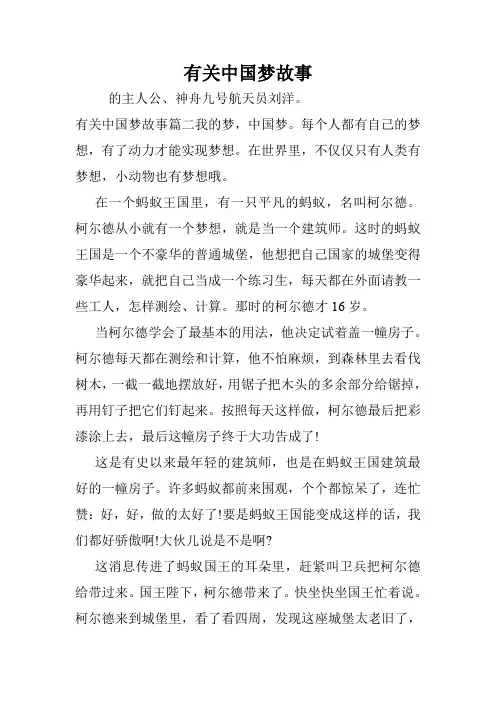 有关中国梦故事

的主人公、神舟九号航天员刘洋。

有关中国梦故事篇二我的梦，中国梦。每个人都有自己的梦想，有了动力才能实现梦想。在世界里，不仅仅只有人类有梦想，小动物也有梦想哦。

在一个蚂蚁王国里，有一只平凡的蚂蚁，名叫柯尔德。柯尔德从小就有一个梦想，就是当一个建筑师。这时的蚂蚁王国是一个不豪华的普通城堡，他想把自己国家的城堡变得豪华起来，就把自己当成一个练习生，每天都在外面请教一些工人，怎样测绘、计算。那时的柯尔德才 16 岁。

当柯尔德学会了最基本的用法，他决定试着盖一幢房子。柯尔德每天都在测绘和计算，他不怕麻烦，到森林里去看伐树木，一截一截地摆放好，用锯子把木头的多余部分给锯掉，再用钉子把它们钉起来。按照每天这样做，柯尔德最后把彩漆涂上去，最后这幢房子终于大功告成了!

这是有史以来最年轻的建筑师，也是在蚂蚁王国建筑最好的一幢房子。许多蚂蚁都前来围观，个个都惊呆了，连忙赞：好，好，做的太好了!要是蚂蚁王国能变成这样的话，我们都好骄傲啊!大伙儿说是不是啊?

这消息传进了蚂蚁国王的耳朵里，赶紧叫卫兵把柯尔德给带过来。国王陛下，柯尔德带来了。快坐快坐国王忙着说。柯尔德来到城堡里，看了看四周，发现这座城堡太老旧了，